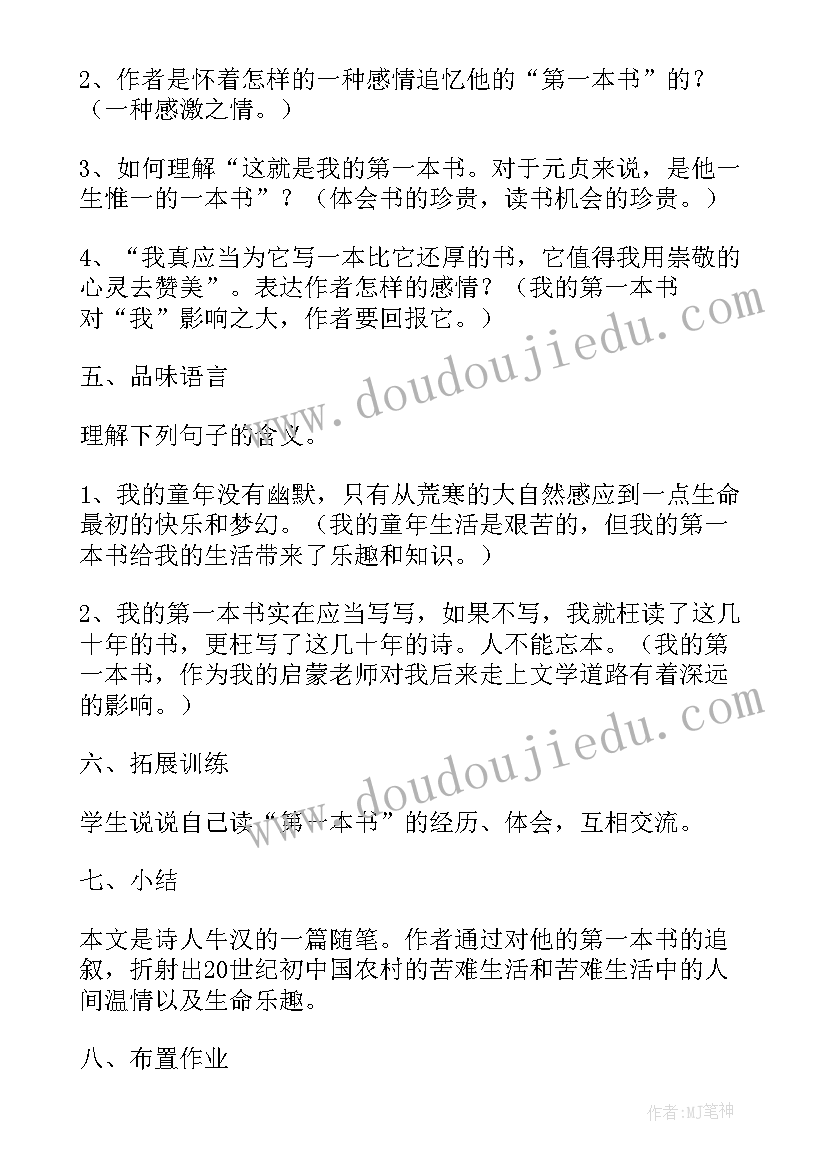 2、作者是怀着怎样的一种感情追忆他的“第一本书”的？（一种感激之情。）

3、如何理解“这就是我的第一本书。对于元贞来说，是他一生惟一的一本书”？（体会书的珍贵，读书机会的珍贵。）

4、“我真应当为它写一本比它还厚的书，它值得我用崇敬的心灵去赞美”。表达作者怎样的感情？（我的第一本书对“我”影响之大，作者要回报它。）

www.doudoujiedu.com

五、品味语言

理解下列句子的含义。

1、我的童年没有幽默，只有从荒寒的大自然感应到一点生命最初的快乐和梦幻。（我的童年生活是艰苦的，但我的第一本书给我的生活带来了乐趣和知识。）

2、我的第一本书实在应当写写，如果不写，我就枉读了这几十年的书，更枉写了这几十年的诗。人不能忘本。（我的第一本书，作为我的启蒙老师对我后来走上文学道路有着深远的影响。）

www.doudoujiedu.com

六、拓展训练

学生说说自己读“第一本书”的经历、体会，互相交流。

七、小结

本文是诗人牛汉的一篇随笔。作者通过对他的第一本书的追叙，折射出20世纪初中国农村的苦难生活和苦难生活中的人间温情以及生命乐趣。

八、布置作业

作者：MJ笔神